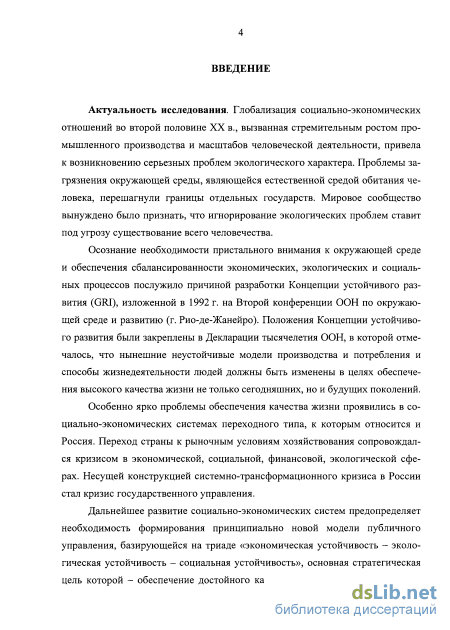 4

ВВЕДЕНИЕ

Актуальность исследования. Глобализация социально-экономических отношений во второй половине XX в., вызванная стремительным ростом промышленного производства и масштабов человеческой деятельности, привела к возникновению серьезных проблем экологического характера. Проблемы загрязнения окружающей среды, являющейся естественной средой обитания человека, перешагнули границы отдельных государств. Мировое сообщество вынуждено было признать, что игнорирование экологических проблем ставит под угрозу существование всего человечества.

Осознание необходимости пристального внимания к окружающей среде и обеспечения сбалансированности экономических, экологических и социальных процессов послужило причиной разработки Концепции устойчивого развития (GRI), изложенной в 1992 г. на Второй конференции ООН по окружающей среде и развитию (г. Рио-де-Жанейро). Положения Концепции устойчивого развития были закреплены в Декларации тысячелетия ООН, в которой отмечалось, что нынешние неустойчивые модели производства и потребления и способы жизнедеятельности людей должны быть изменены в целях обеспечения высокого качества жизни не только сегодняшних, но и будущих поколений.

Особенно ярко проблемы обеспечения качества жизни проявились в социально-экономических системах переходного типа, к которым относится и Россия. Переход страны к рыночным условиям хозяйствования сопровождался кризисом в экономической, социальной, финансовой, экологической сферах. Несущей конструкцией системно-трансформационного кризиса в России стал кризис государственного управления.

Дальнейшее развитие социально-экономических систем предопределяет необходимость формирования принципиально новой модели публичного управления, базирующейся на триаде «экономическая устойчивость – экологическая устойчивость – социальная устойчивость», основная стратегическая цель которой – обеспечение достойного ка

dsLib.net
библиотека диссертаций